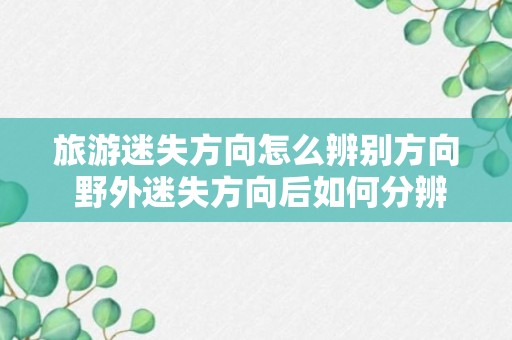 旅游迷失方向怎么辨别方向
野外迷失方向后如何分辨